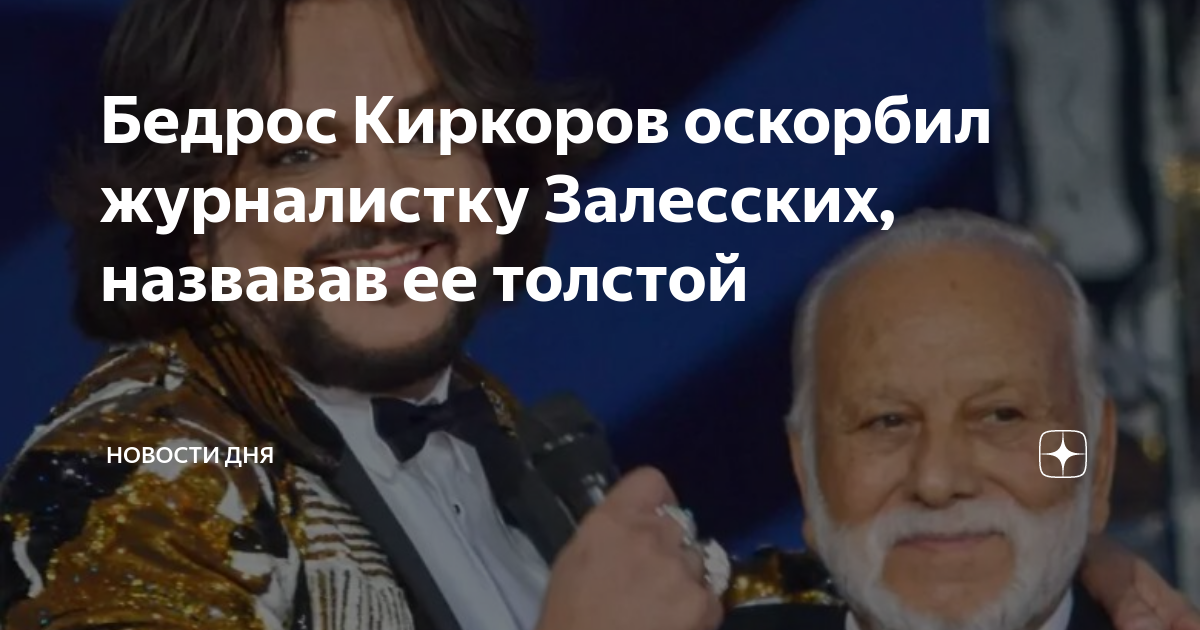 Бедрос Киркоров оскорбил журналистку Залесских, назвавав ее толстой

НОВОСТИ ДНЯ